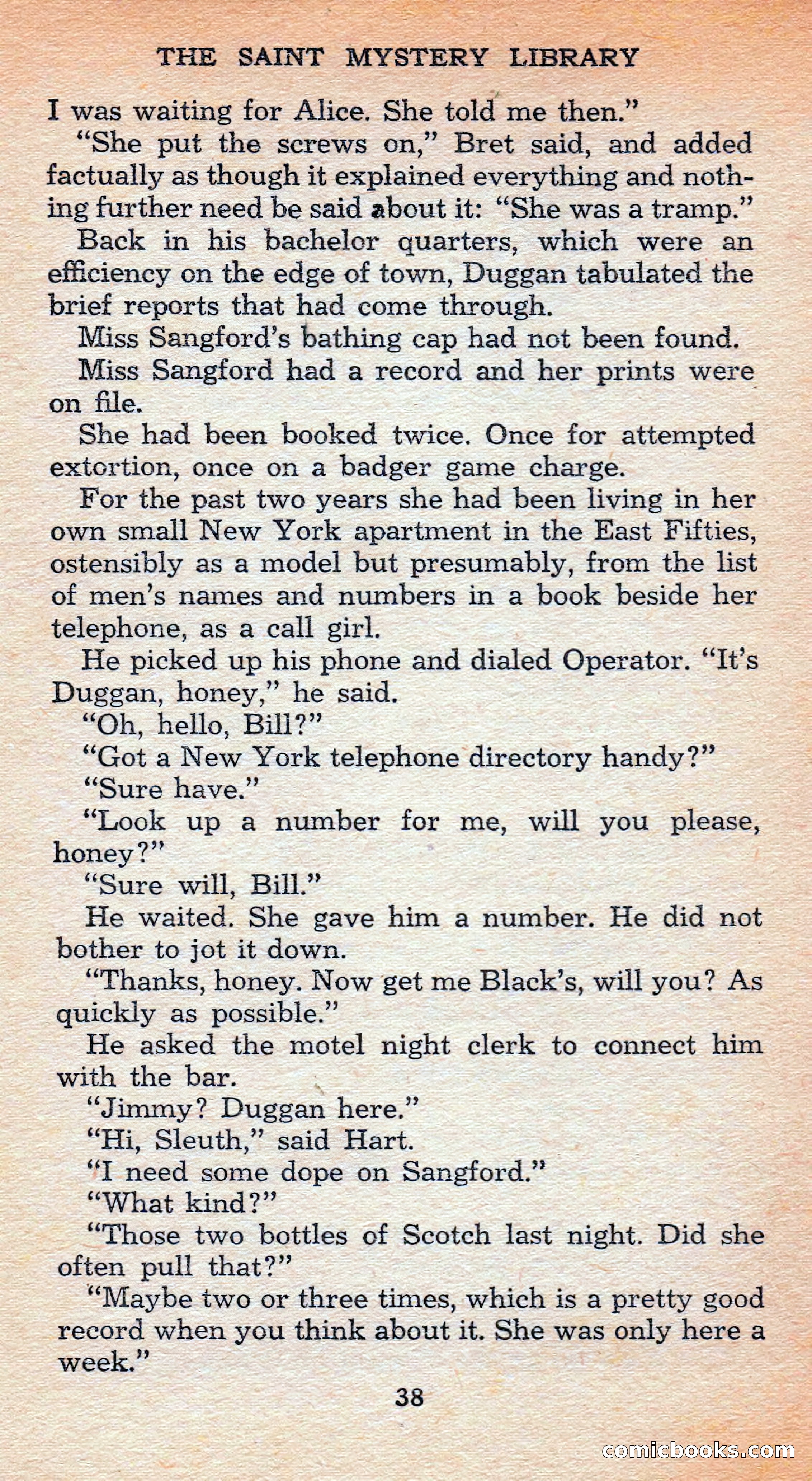 THE SAINT MYSTERY LIBRARY

I was waiting for Alice. She told me then."

"She put the screws on," Bret said, and added factually as though it explained everything and nothing further need be said about it: "She was a tramp."

Back in his bachelor quarters, which were an efficiency on the edge of town, Duggan tabulated the brief reports that had come through.

Miss Sangford's bathing cap had not been found.

Miss Sangford had a record and her prints were on file.

She had been booked twice. Once for attempted extortion, once on a badger game charge.

For the past two years she had been living in her own small New York apartment in the East Fifties, ostensibly as a model but presumably, from the list of men's names and numbers in a book beside her telephone, as a call girl.

He picked up his phone and dialed Operator. "It's Duggan, honey," he said.

"Oh, hello, Bill?"

"Got a New York telephone directory handy?"

"Sure have."

"Look up a number for me, will you please, honey?"

"Sure will, Bill."

He waited. She gave him a number. He did not bother to jot it down.

"Thanks, honey. Now get me Black's, will you? As quickly as possible."

He asked the motel night clerk to connect him with the bar.

"Jimmy? Duggan here."

"Hi, Sleuth," said Hart.

"I need some dope on Sangford."

"What kind?"

"Those two bottles of Scotch last night. Did she often pull that?"

"Maybe two or three times, which is a pretty good record when you think about it. She was only here a week."

38

comicbooks.com